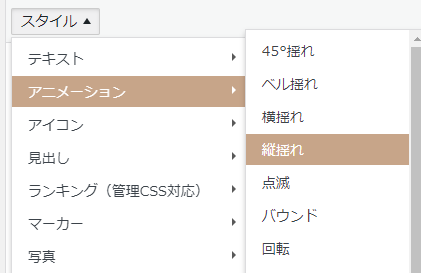 スタイル ▲

テキスト
アニメーション
アイコン
見出し
ランキング（管理CSS対応）
マーカー
写真

45°揺れ
ベル揺れ
横揺れ
縦揺れ
点滅
バウンド
回転